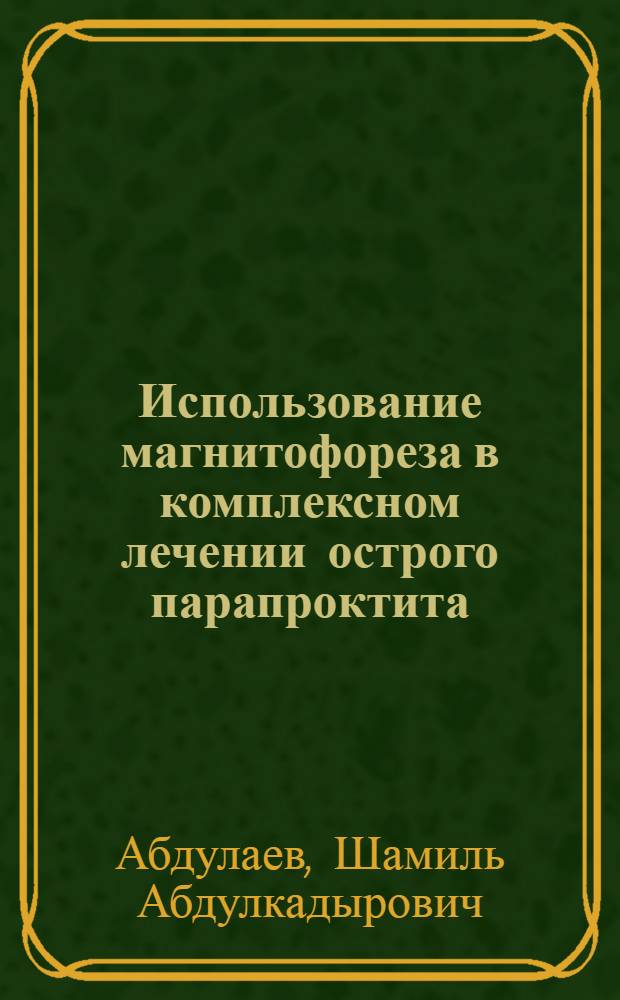 Использование магнитофореза в комплексном лечении острого парапроктита

Абдулаев, Шамиль Абдулкадырович